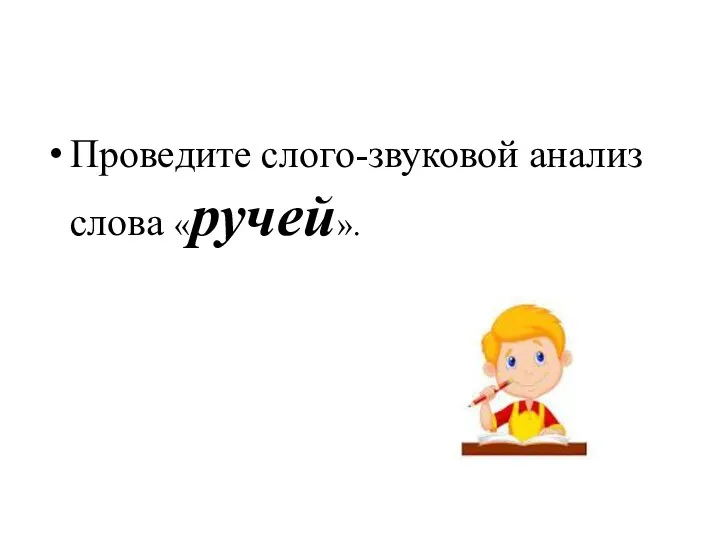 • Проведите слого-звуковой анализ слова «ручей».